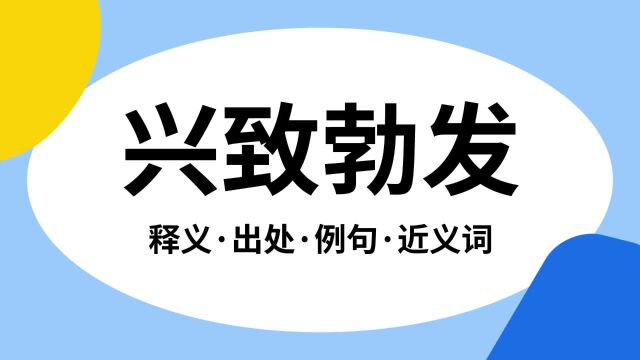 兴致勃发

释义·出处·例句·近义词